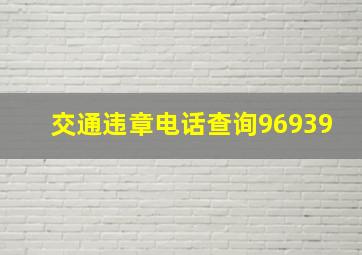 交通违章电话查询96939